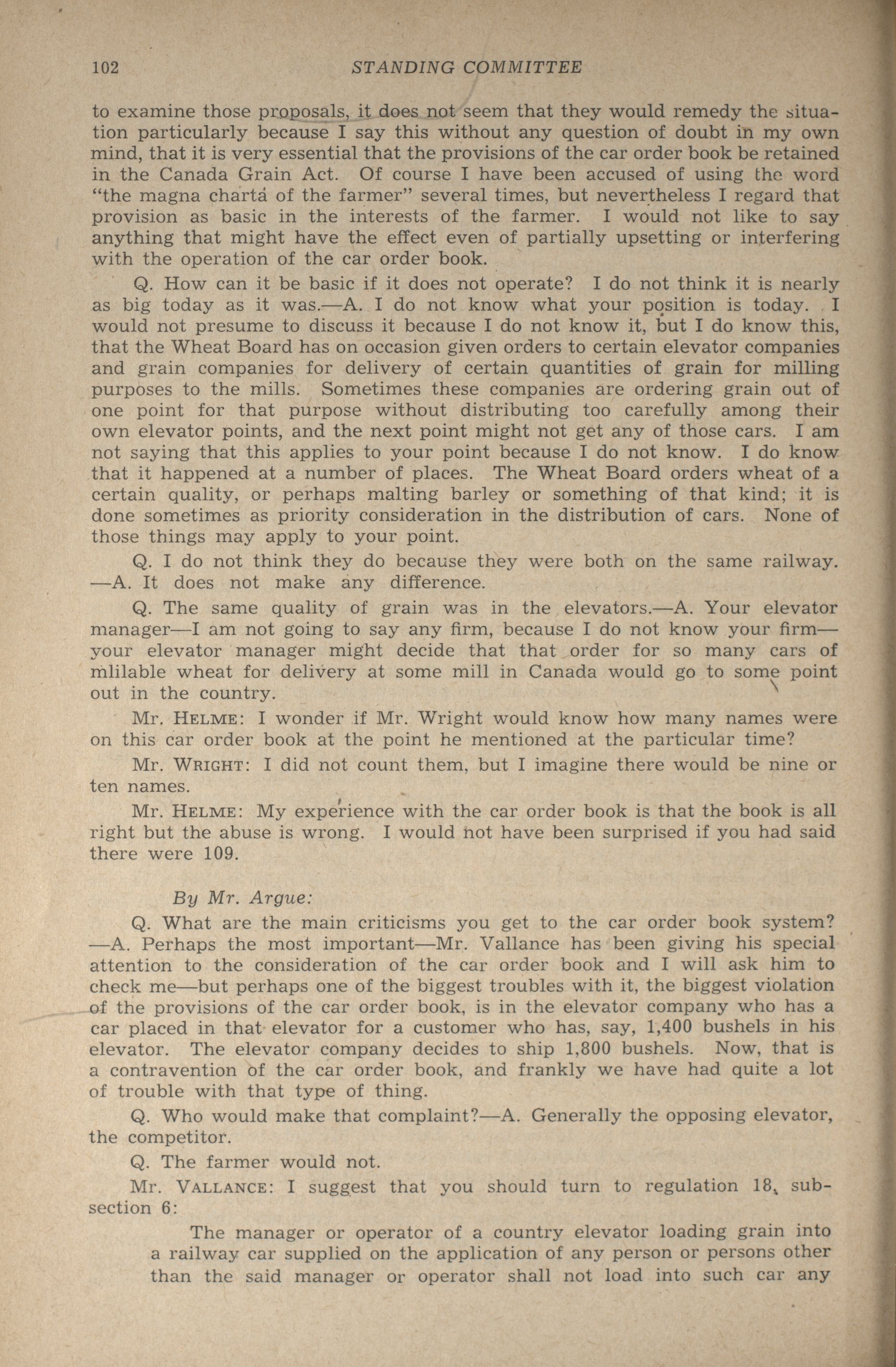 102 STANDING COMMITTEE

to examine those proposals, it does not seem that they would remedy the situation particularly because I say this without any question of doubt in my own mind, that it is very essential that the provisions of the car order book be retained in the Canada Grain Act. Of course I have been accused of using the word "the magna charta of the farmer" several times, but nevertheless I regard that provision as basic in the interests of the farmer. I would not like to say anything that might have the effect even of partially upsetting or interfering with the operation of the car order book.

Q. How can it be basic if it does not operate? I do not think it is nearly as big today as it was.—A. I do not know what your position is today. I would not presume to discuss it because I do not know it, but I do know this, that the Wheat Board has on occasion given orders to certain elevator companies and grain companies for delivery of certain quantities of grain for milling purposes to the mills. Sometimes these companies are ordering grain out of one point for that purpose without distributing too carefully among their own elevator points, and the next point might not get any of those cars. I am not saying that this applies to your point because I do not know. I do know that it happened at a number of places. The Wheat Board orders wheat of a certain quality, or perhaps malting barley or something of that kind; it is done sometimes as priority consideration in the distribution of cars. None of those things may apply to your point.

Q. I do not think they do because they were both on the same railway. —A. It does not make any difference.

Q. The same quality of grain was in the elevators.—A. Your elevator manager—I am not going to say any firm, because I do not know your firm—your elevator manager might decide that that order for so many cars of mlilable wheat for delivery at some mill in Canada would go to some point out in the country.

Mr. HELME: I wonder if Mr. Wright would know how many names were on this car order book at the point he mentioned at the particular time?

Mr. WRIGHT: I did not count them, but I imagine there would be nine or ten names.

Mr. HELME: My experience with the car order book is that the book is all right but the abuse is wrong. I would not have been surprised if you had said there were 109.

By Mr. Argue:

Q. What are the main criticisms you get to the car order book system? —A. Perhaps the most important—Mr. Vallance has been giving his special attention to the consideration of the car order book and I will ask him to check me—but perhaps one of the biggest troubles with it, the biggest violation of the provisions of the car order book, is in the elevator company who has a car placed in that elevator for a customer who has, say, 1,400 bushels in his elevator. The elevator company decides to ship 1,800 bushels. Now, that is a contravention of the car order book, and frankly we have had quite a lot of trouble with that type of thing.

Q. Who would make that complaint?—A. Generally the opposing elevator, the competitor.

Q. The farmer would not.

Mr. VALLANCE: I suggest that you should turn to regulation 18, subsection 6:

The manager or operator of a country elevator loading grain into a railway car supplied on the application of any person or persons other than the said manager or operator shall not load into such car any